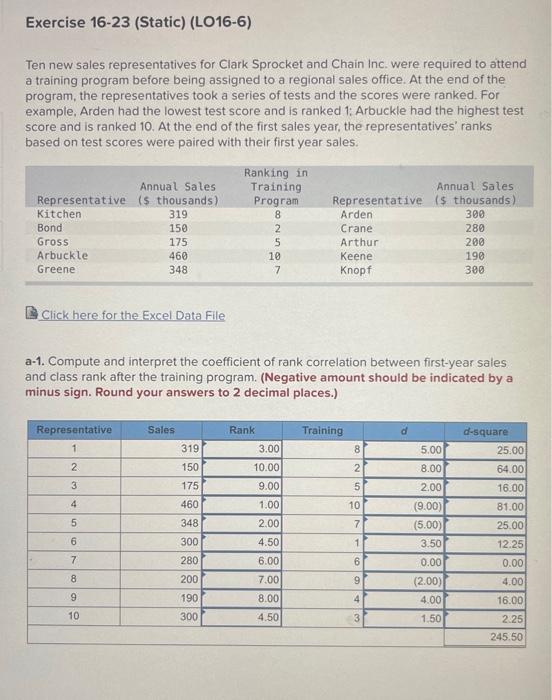 Exercise 16-23 (Static) (LO16-6)

Ten new sales representatives for Clark Sprocket and Chain Inc. were required to attend a training program before being assigned to a regional sales office. At the end of the program, the representatives took a series of tests and the scores were ranked. For example, Arden had the lowest test score and is ranked 1; Arbuckle had the highest test score and is ranked 10. At the end of the first sales year, the representatives' ranks based on test scores were paired with their first year sales.

| Representative | Annual Sales ($ thousands) | Ranking in Training Program | Representative | Annual Sales ($ thousands) |
|---|---|---|---|---|
| Kitchen | 319 | 8 | Arden | 300 |
| Bond | 150 | 2 | Crane | 280 |
| Gross | 175 | 5 | Arthur | 200 |
| Arbuckle | 460 | 10 | Keene | 190 |
| Greene | 348 | 7 | Knopf | 300 |

Click here for the Excel Data File

a-1. Compute and interpret the coefficient of rank correlation between first-year sales and class rank after the training program. (Negative amount should be indicated by a minus sign. Round your answers to 2 decimal places.)

| Representative | Sales | Rank | Training | d | d-square |
|---|---|---|---|---|---|
| 1 | 319 | 3.00 | 8 | 5.00 | 25.00 |
| 2 | 150 | 10.00 | 2 | 8.00 | 64.00 |
| 3 | 175 | 9.00 | 5 | 2.00 | 16.00 |
| 4 | 460 | 1.00 | 10 | (9.00) | 81.00 |
| 5 | 348 | 2.00 | 7 | (5.00) | 25.00 |
| 6 | 300 | 4.50 | 1 | 3.50 | 12.25 |
| 7 | 280 | 6.00 | 6 | 0.00 | 0.00 |
| 8 | 200 | 7.00 | 9 | (2.00) | 4.00 |
| 9 | 190 | 8.00 | 4 | 4.00 | 16.00 |
| 10 | 300 | 4.50 | 3 | 1.50 | 2.25 |
| | | | | | 245.50 |